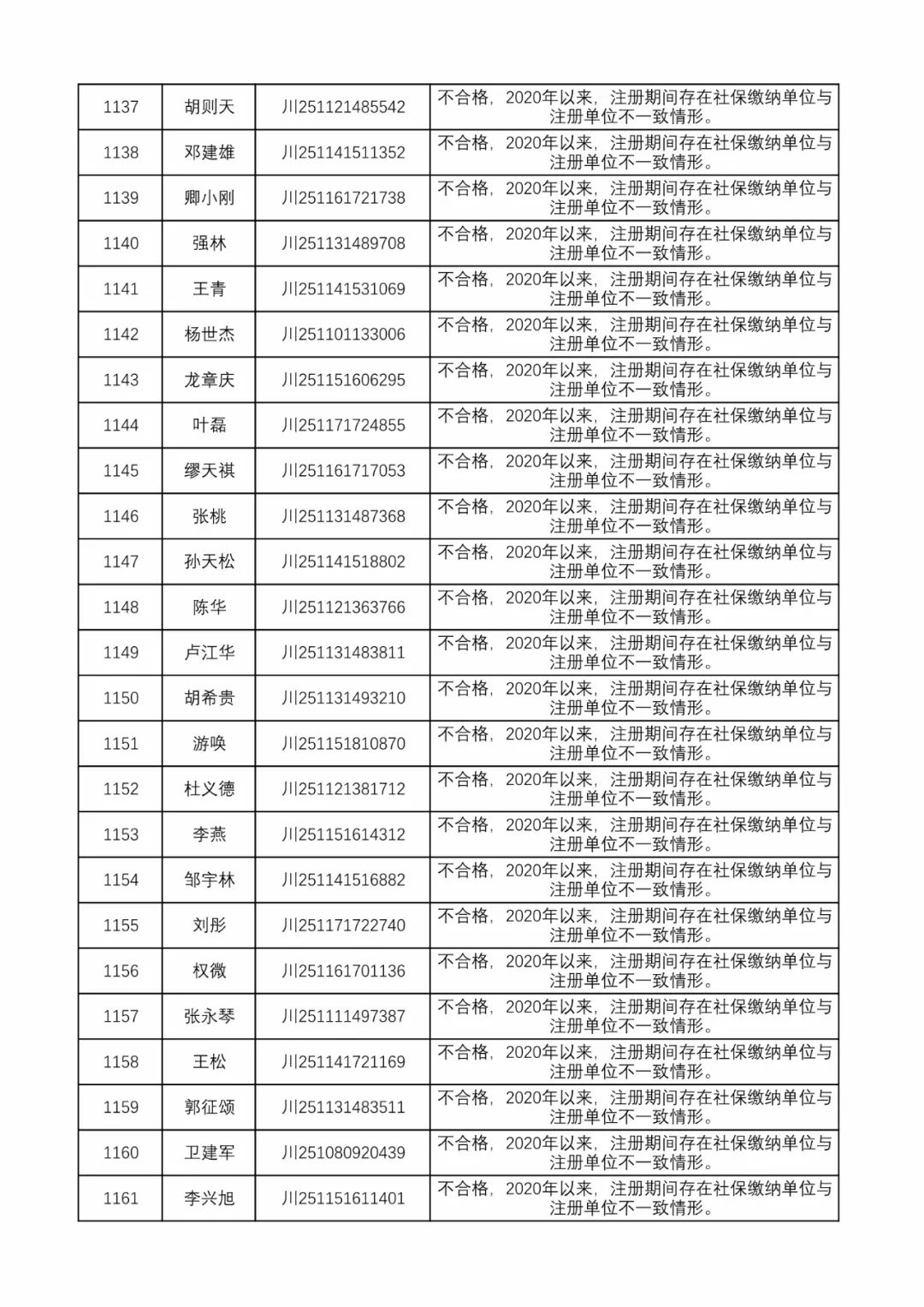 | 1137 | 胡则天 | 川251121485542 | 不合格，2020年以来，注册期间存在社保缴纳单位与注册单位不一致情形。 |
|---|---|---|---|
| 1138 | 邓建雄 | 川251141511352 | 不合格，2020年以来，注册期间存在社保缴纳单位与注册单位不一致情形。 |
| 1139 | 卿小刚 | 川251161721738 | 不合格，2020年以来，注册期间存在社保缴纳单位与注册单位不一致情形。 |
| 1140 | 强林 | 川251131489708 | 不合格，2020年以来，注册期间存在社保缴纳单位与注册单位不一致情形。 |
| 1141 | 王青 | 川251141531069 | 不合格，2020年以来，注册期间存在社保缴纳单位与注册单位不一致情形。 |
| 1142 | 杨世杰 | 川251101133006 | 不合格，2020年以来，注册期间存在社保缴纳单位与注册单位不一致情形。 |
| 1143 | 龙章庆 | 川251151606295 | 不合格，2020年以来，注册期间存在社保缴纳单位与注册单位不一致情形。 |
| 1144 | 叶磊 | 川251171724855 | 不合格，2020年以来，注册期间存在社保缴纳单位与注册单位不一致情形。 |
| 1145 | 缪天祺 | 川251161717053 | 不合格，2020年以来，注册期间存在社保缴纳单位与注册单位不一致情形。 |
| 1146 | 张桃 | 川251131487368 | 不合格，2020年以来，注册期间存在社保缴纳单位与注册单位不一致情形。 |
| 1147 | 孙天松 | 川251141518802 | 不合格，2020年以来，注册期间存在社保缴纳单位与注册单位不一致情形。 |
| 1148 | 陈华 | 川251121363766 | 不合格，2020年以来，注册期间存在社保缴纳单位与注册单位不一致情形。 |
| 1149 | 卢江华 | 川251131483811 | 不合格，2020年以来，注册期间存在社保缴纳单位与注册单位不一致情形。 |
| 1150 | 胡希贵 | 川251131493210 | 不合格，2020年以来，注册期间存在社保缴纳单位与注册单位不一致情形。 |
| 1151 | 游唤 | 川251151810870 | 不合格，2020年以来，注册期间存在社保缴纳单位与注册单位不一致情形。 |
| 1152 | 杜义德 | 川251121381712 | 不合格，2020年以来，注册期间存在社保缴纳单位与注册单位不一致情形。 |
| 1153 | 李燕 | 川251151614312 | 不合格，2020年以来，注册期间存在社保缴纳单位与注册单位不一致情形。 |
| 1154 | 邹宇林 | 川251141516882 | 不合格，2020年以来，注册期间存在社保缴纳单位与注册单位不一致情形。 |
| 1155 | 刘彤 | 川251171722740 | 不合格，2020年以来，注册期间存在社保缴纳单位与注册单位不一致情形。 |
| 1156 | 权微 | 川251161701136 | 不合格，2020年以来，注册期间存在社保缴纳单位与注册单位不一致情形。 |
| 1157 | 张永琴 | 川251111497387 | 不合格，2020年以来，注册期间存在社保缴纳单位与注册单位不一致情形。 |
| 1158 | 王松 | 川251141721169 | 不合格，2020年以来，注册期间存在社保缴纳单位与注册单位不一致情形。 |
| 1159 | 郭征颂 | 川251131483511 | 不合格，2020年以来，注册期间存在社保缴纳单位与注册单位不一致情形。 |
| 1160 | 卫建军 | 川251080920439 | 不合格，2020年以来，注册期间存在社保缴纳单位与注册单位不一致情形。 |
| 1161 | 李兴旭 | 川251151611401 | 不合格，2020年以来，注册期间存在社保缴纳单位与注册单位不一致情形。 |